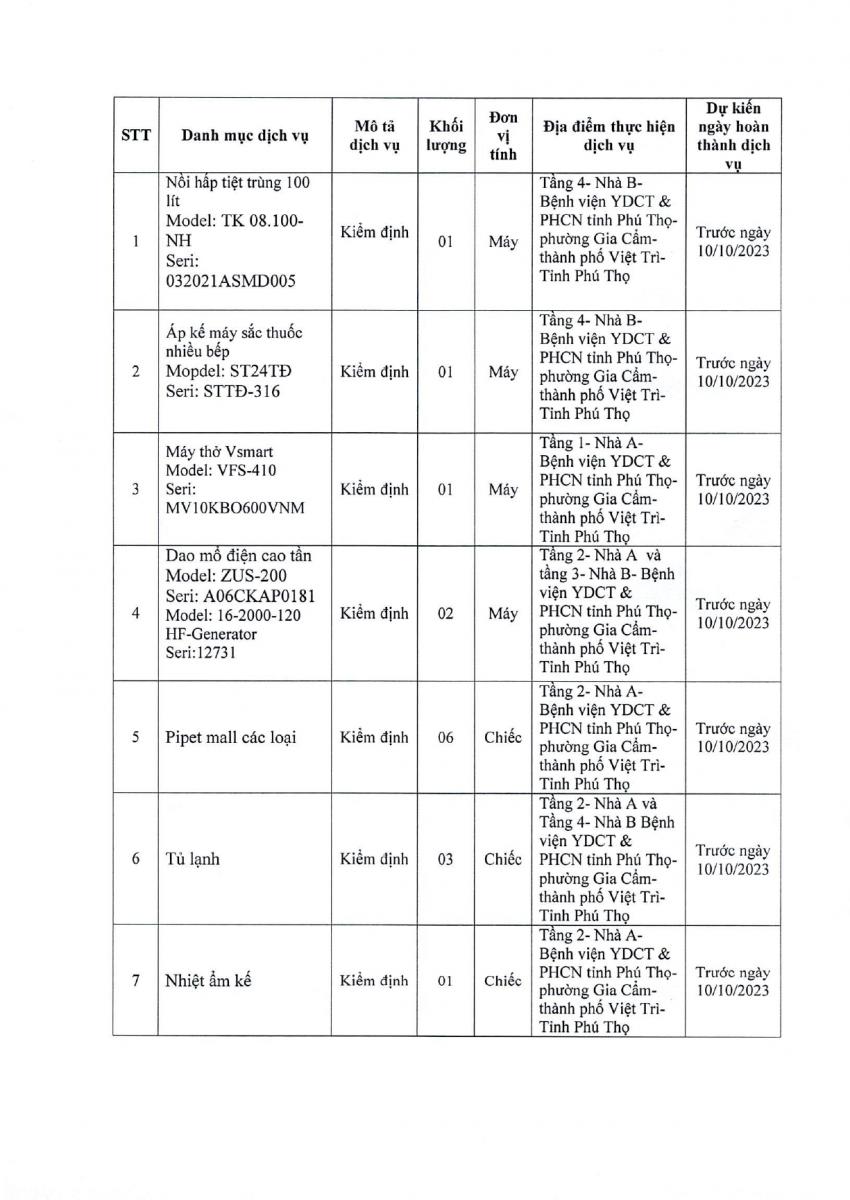 | STT | Danh mục dịch vụ | Mô tả dịch vụ | Khối lượng | Đơn vị tính | Địa điểm thực hiện dịch vụ | Dự kiến ngày hoàn thành dịch vụ |
|---|---|---|---|---|---|---|
| 1 | Nồi hấp tiệt trùng 100 lít Model: TK 08.100-NH Seri: 032021ASMD005 | Kiểm định | 01 | Máy | Tầng 4- Nhà B- Bệnh viện YDCT & PHCN tỉnh Phú Thọ- phường Gia Cẩm- thành phố Việt Trì- Tỉnh Phú Thọ | Trước ngày 10/10/2023 |
| 2 | Áp kế máy sắc thuốc nhiều bếp Mopdel: ST24TĐ Seri: STTĐ-316 | Kiểm định | 01 | Máy | Tầng 4- Nhà B- Bệnh viện YDCT & PHCN tỉnh Phú Thọ- phường Gia Cẩm- thành phố Việt Trì- Tỉnh Phú Thọ | Trước ngày 10/10/2023 |
| 3 | Máy thở Vsmart Model: VFS-410 Seri: MV10KBO600VNM | Kiểm định | 01 | Máy | Tầng 1- Nhà A- Bệnh viện YDCT & PHCN tỉnh Phú Thọ- phường Gia Cẩm- thành phố Việt Trì- Tỉnh Phú Thọ | Trước ngày 10/10/2023 |
| 4 | Dao mổ điện cao tần Model: ZUS-200 Seri: A06CKAP0181 Model: 16-2000-120 HF-Generator Seri:12731 | Kiểm định | 02 | Máy | Tầng 2- Nhà A và tầng 3- Nhà B- Bệnh viện YDCT & PHCN tỉnh Phú Thọ- phường Gia Cẩm- thành phố Việt Trì- Tỉnh Phú Thọ | Trước ngày 10/10/2023 |
| 5 | Pipet mall các loại | Kiểm định | 06 | Chiếc | Tầng 2- Nhà A- Bệnh viện YDCT & PHCN tỉnh Phú Thọ- phường Gia Cẩm- thành phố Việt Trì- Tỉnh Phú Thọ | Trước ngày 10/10/2023 |
| 6 | Tủ lạnh | Kiểm định | 03 | Chiếc | Tầng 2- Nhà A và Tầng 4- Nhà B Bệnh viện YDCT & PHCN tỉnh Phú Thọ- phường Gia Cẩm- thành phố Việt Trì- Tỉnh Phú Thọ | Trước ngày 10/10/2023 |
| 7 | Nhiệt ẩm kế | Kiểm định | 01 | Chiếc | Tầng 2- Nhà A- Bệnh viện YDCT & PHCN tỉnh Phú Thọ- phường Gia Cẩm- thành phố Việt Trì- Tỉnh Phú Thọ | Trước ngày 10/10/2023 |